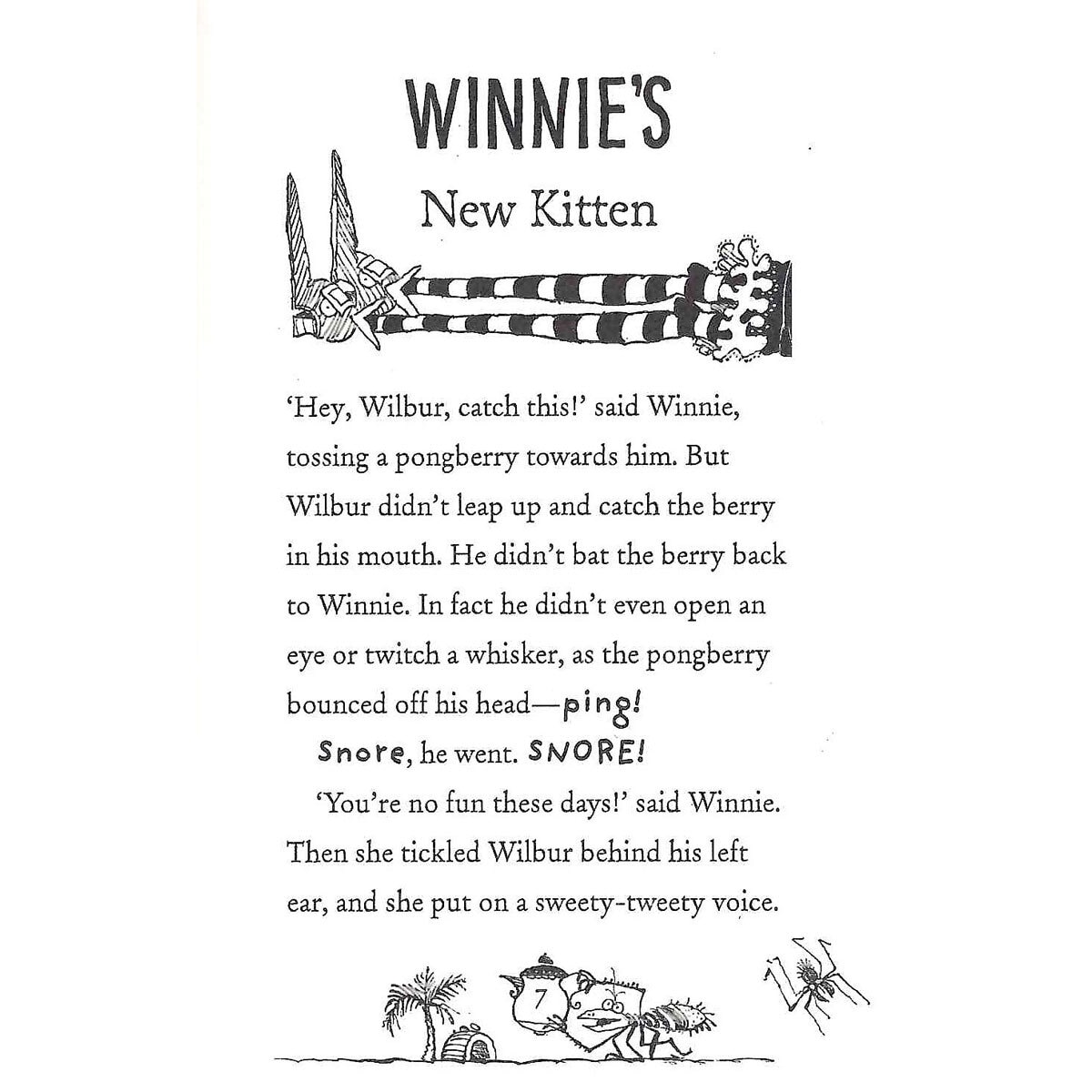 WINNIE'S

New Kitten

'Hey, Wilbur, catch this!' said Winnie, tossing a pongberry towards him. But Wilbur didn't leap up and catch the berry in his mouth. He didn't bat the berry back to Winnie. In fact he didn't even open an eye or twitch a whisker, as the pongberry bounced off his head—ping!

Snore, he went. SNORE!

'You're no fun these days!' said Winnie. Then she tickled Wilbur behind his left ear, and she put on a sweety-tweety voice.

7